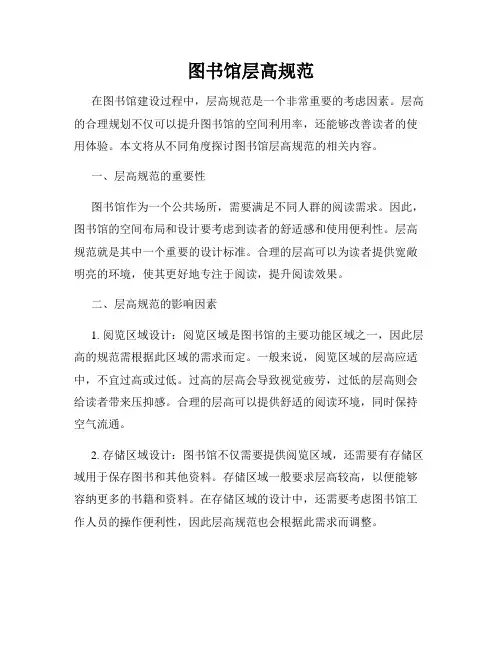 图书馆层高规范

在图书馆建设过程中，层高规范是一个非常重要的考虑因素。层高的合理规划不仅可以提升图书馆的空间利用率，还能够改善读者的使用体验。本文将从不同角度探讨图书馆层高规范的相关内容。

一、层高规范的重要性

图书馆作为一个公共场所，需要满足不同人群的阅读需求。因此，图书馆的空间布局和设计要考虑到读者的舒适感和使用便利性。层高规范就是其中一个重要的设计标准。合理的层高可以为读者提供宽敞明亮的环境，使其更好地专注于阅读，提升阅读效果。

二、层高规范的影响因素

1. 阅览区域设计：阅览区域是图书馆的主要功能区域之一，因此层高的规范需根据此区域的需求而定。一般来说，阅览区域的层高应适中，不宜过高或过低。过高的层高会导致视觉疲劳，过低的层高则会给读者带来压抑感。合理的层高可以提供舒适的阅读环境，同时保持空气流通。

2. 存储区域设计：图书馆不仅需要提供阅览区域，还需要有存储区域用于保存图书和其他资料。存储区域一般要求层高较高，以便能够容纳更多的书籍和资料。在存储区域的设计中，还需要考虑图书馆工作人员的操作便利性，因此层高规范也会根据此需求而调整。